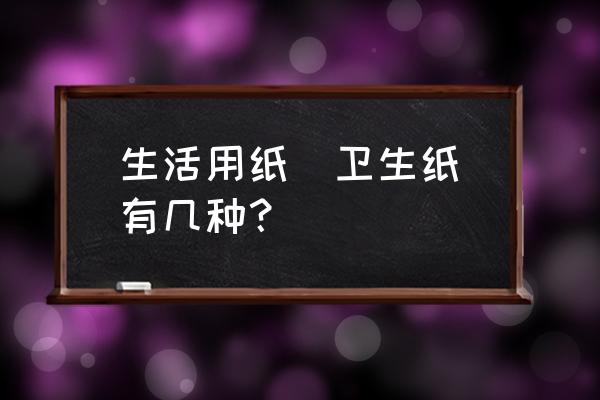 生活用纸 卫生纸有几种?